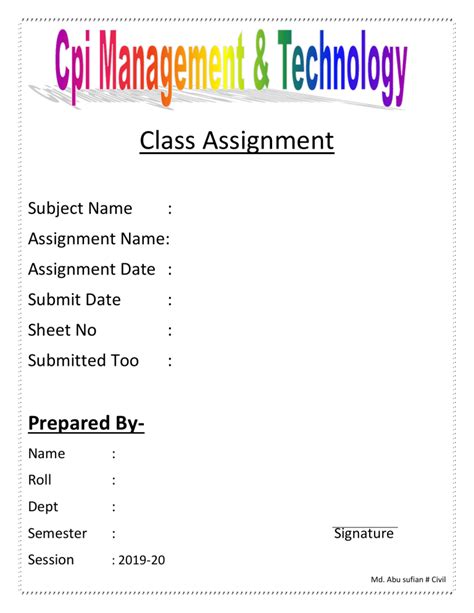 Cpi Management & Technology

Class Assignment

Subject Name :
Assignment Name:
Assignment Date :
Submit Date :
Sheet No :
Submitted Too :

Prepared By-

Name :
Roll :
Dept :
Semester :
Session : 2019-20

Signature

Md. Abu sufian # Civil